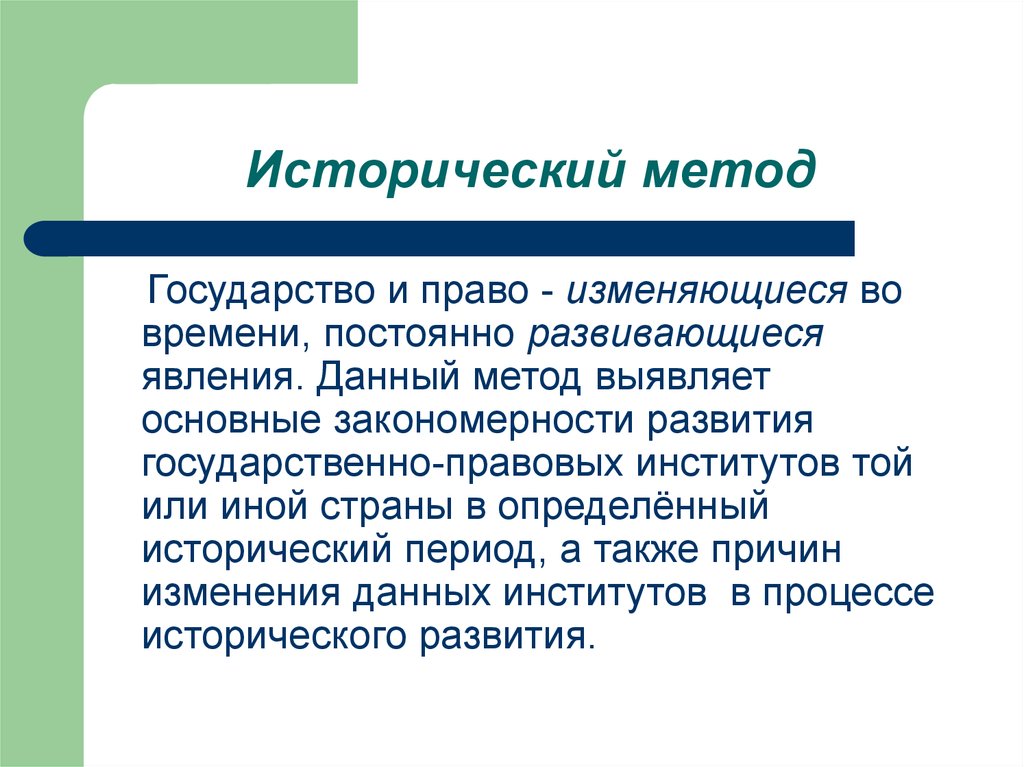 Исторический метод

Государство и право - изменяющиеся во времени, постоянно развивающиеся явления. Данный метод выявляет основные закономерности развития государственно-правовых институтов той или иной страны в определённый исторический период, а также причин изменения данных институтов в процессе исторического развития.